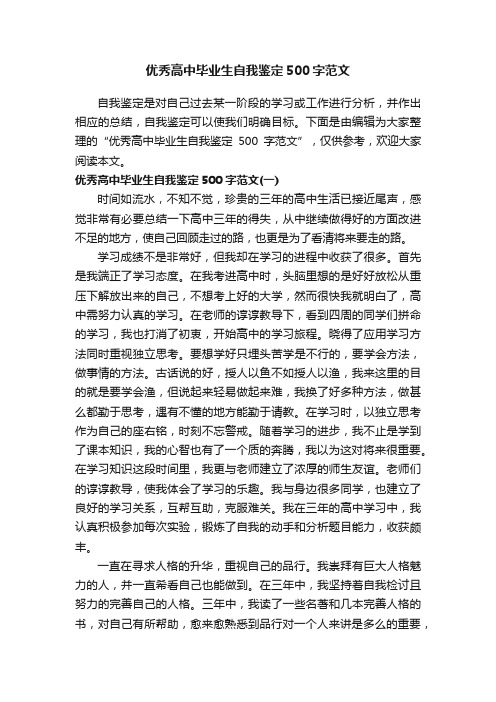 优秀高中毕业生自我鉴定500字范文

自我鉴定是对自己过去某一阶段的学习或工作进行分析，并作出相应的总结，自我鉴定可以使我们明确目标。下面是由编辑为大家整理的“优秀高中毕业生自我鉴定 500 字范文”，仅供参考，欢迎大家阅读本文。

优秀高中毕业生自我鉴定500字范文(一)

时间如流水，不知不觉，珍贵的三年的高中生活已接近尾声，感觉非常有必要总结一下高中三年的得失，从中继续做得好的方面改进不足的地方，使自己回顾走过的路，也更是为了看清将来要走的路。

学习成绩不是非常好，但我却在学习的进程中收获了很多。首先是我端正了学习态度。在我考进高中时，头脑里想的是好好放松从重压下解放出来的自己，不想考上好的大学，然而很快我就明白了，高中需努力认真的学习。在老师的谆谆教导下，看到四周的同学们拼命的学习，我也打消了初衷，开始高中的学习旅程。晓得了应用学习方法同时重视独立思考。要想学好只埋头苦学是不行的，要学会方法，做事情的方法。古话说的好，授人以鱼不如授人以渔，我来这里的目的就是要学会渔，但说起来轻易做起来难，我换了好多种方法，做甚么都勤于思考，遇有不懂的地方能勤于请教。在学习时，以独立思考作为自己的座右铭，时刻不忘警戒。随着学习的进步，我不止是学到了课本知识，我的心智也有了一个质的奔腾，我以为这对将来很重要。在学习知识这段时间里，我更与老师建立了浓厚的师生友谊。老师们的谆谆教导，使我体会了学习的乐趣。我与身边很多同学，也建立了良好的学习关系，互帮互助，克服难关。我在三年的高中学习中，我认真积极参加每次实验，锻炼了自我的动手和分析题目能力，收获颇丰。

一直在寻求人格的升华，重视自己的品行。我崇拜有巨大人格魅力的人，并一直希看自己也能做到。在三年中，我坚持着自我检讨且努力的完善自己的人格。三年中，我读了一些名著和几本完善人格的书，对自己有所帮助，愈来愈熟悉到品行对一个人来讲是多么的重要，